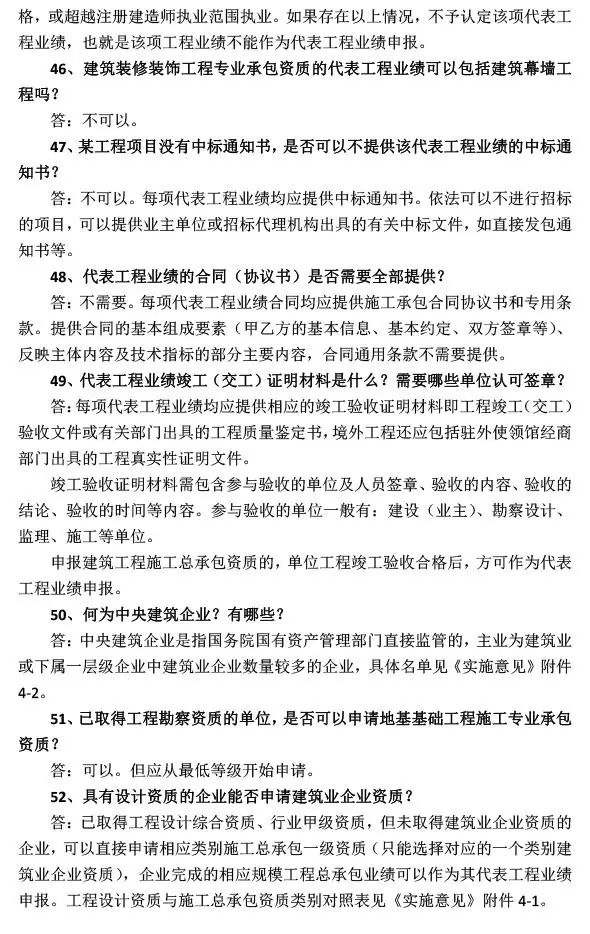 格，或超越注册建造师执业范围执业。如果存在以上情况，不予认定该项代表工程业绩，也就是该项工程业绩不能作为代表工程业绩申报。

46、建筑装修装饰工程专业承包资质的代表工程业绩可以包括建筑幕墙工程吗？

答：不可以。

47、某工程项目没有中标通知书，是否可以不提供该代表工程业绩的中标通知书？

答：不可以。每项代表工程业绩均应提供中标通知书。依法可以不进行招标的项目，可以提供业主单位或招标代理机构出具的有关中标文件，如直接发包通知书等。

48、代表工程业绩的合同（协议书）是否需要全部提供？

答：不需要。每项代表工程业绩合同均应提供施工承包合同协议书和专用条款。提供合同的基本组成要素（甲乙方的基本信息、基本约定、双方签章等）、反映主体内容及技术指标的部分主要内容，合同通用条款不需要提供。

49、代表工程业绩竣工（交工）证明材料是什么？需要哪些单位认可签章？

答：每项代表工程业绩均应提供相应的竣工验收证明材料即工程竣工（交工）验收文件或有关部门出具的工程质量鉴定书，境外工程还应包括驻外使领馆经商部门出具的工程真实性证明文件。

竣工验收证明材料需包含参与验收的单位及人员签章、验收的内容、验收的结论、验收的时间等内容。参与验收的单位一般有：建设（业主）、勘察设计、监理、施工等单位。

申报建筑工程施工总承包资质的，单位工程竣工验收合格后，方可作为代表工程业绩申报。

50、何为中央建筑企业？有哪些？

答：中央建筑企业是指国务院国有资产管理部门直接监管的，主业为建筑业或下属一层级企业中建筑业企业数量较多的企业，具体名单见《实施意见》附件4-2。

51、已取得工程勘察资质的单位，是否可以申请地基基础工程施工专业承包资质？

答：可以。但应从最低等级开始申请。

52、具有设计资质的企业能否申请建筑业企业资质？

答：已取得工程设计综合资质、行业甲级资质，但未取得建筑业企业资质的企业，可以直接申请相应类别施工总承包一级资质（只能选择对应的一个类别建筑业企业资质），企业完成的相应规模工程总承包业绩可以作为其代表工程业绩申报。工程设计资质与施工总承包资质类别对照表见《实施意见》附件4-1。